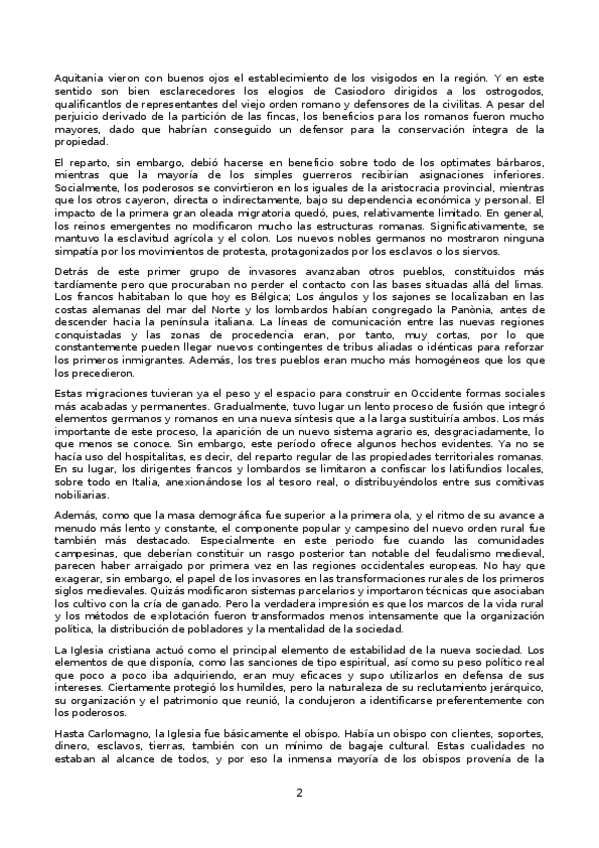 Aquitania vieron con buenos ojos el establecimiento de los visigodos en la región. Y en este sentido son bien esclarecedores los elogios de Casiodoro dirigidos a los ostrogodos, qualificantlos de representantes del viejo orden romano y defensores de la civilitas. A pesar del perjuicio derivado de la partición de las fincas, los beneficios para los romanos fueron mucho mayores, dado que habrían conseguido un defensor para la conservación íntegra de la propiedad.

El reparto, sin embargo, debió hacerse en beneficio sobre todo de los optimates bárbaros, mientras que la mayoría de los simples guerreros recibirían asignaciones inferiores. Socialmente, los poderosos se convirtieron en los iguales de la aristocracia provincial, mientras que los otros cayeron, directa o indirectamente, bajo su dependencia económica y personal. El impacto de la primera gran oleada migratoria quedó, pues, relativamente limitado. En general, los reinos emergentes no modificaron mucho las estructuras romanas. Significativamente, se mantuvo la esclavitud agrícola y el colon. Los nuevos nobles germanos no mostraron ninguna simpatía por los movimientos de protesta, protagonizados por los esclavos o los siervos.

Detrás de este primer grupo de invasores avanzaban otros pueblos, constituidos más tardíamente pero que procuraban no perder el contacto con las bases situadas allá del limas. Los francos habitaban lo que hoy es Bélgica; Los ángulos y los sajones se localizaban en las costas alemanas del mar del Norte y los lombardos habían congregado la Panònia, antes de descender hacia la península italiana. La líneas de comunicación entre las nuevas regiones conquistadas y las zonas de procedencia eran, por tanto, muy cortas, por lo que constantemente pueden llegar nuevos contingentes de tribus aliadas o idénticas para reforzar los primeros inmigrantes. Además, los tres pueblos eran mucho más homogéneos que los que los precedieron.

Estas migraciones tuvieran ya el peso y el espacio para construir en Occidente formas sociales más acabadas y permanentes. Gradualmente, tuvo lugar un lento proceso de fusión que integró elementos germanos y romanos en una nueva síntesis que a la larga sustituiría ambos. Los más importante de este proceso, la aparición de un nuevo sistema agrario es, desgraciadamente, lo que menos se conoce. Sin embargo, este período ofrece algunos hechos evidentes. Ya no se hacía uso del hospitalitas, es decir, del reparto regular de las propiedades territoriales romanas. En su lugar, los dirigentes francos y lombardos se limitaron a confiscar los latifundios locales, sobre todo en Italia, anexionándose los al tesoro real, o distribuyéndolos entre sus comitivas nobiliarias.

Además, como que la masa demográfica fue superior a la primera ola, y el ritmo de su avance a menudo más lento y constante, el componente popular y campesino del nuevo orden rural fue también más destacado. Especialmente en este periodo fue cuando las comunidades campesinas, que deberían constituir un rasgo posterior tan notable del feudalismo medieval, parecen haber arraigado por primera vez en las regiones occidentales europeas. No hay que exagerar, sin embargo, el papel de los invasores en las transformaciones rurales de los primeros siglos medievales. Quizás modificaron sistemas parcelarios y importaron técnicas que asociaban los cultivo con la cría de ganado. Pero la verdadera impresión es que los marcos de la vida rural y los métodos de explotación fueron transformados menos intensamente que la organización política, la distribución de pobladores y la mentalidad de la sociedad.

La Iglesia cristiana actuó como el principal elemento de estabilidad de la nueva sociedad. Los elementos de que disponía, como las sanciones de tipo espiritual, así como su peso político real que poco a poco iba adquiriendo, eran muy eficaces y supo utilizarlos en defensa de sus intereses. Ciertamente protegió los humildes, pero la naturaleza de su reclutamiento jerárquico, su organización y el patrimonio que reunió, la condujeron a identificarse preferentemente con los poderosos.

Hasta Carlomagno, la Iglesia fue básicamente el obispo. Había un obispo con clientes, soportes, dinero, esclavos, tierras, también con un mínimo de bagaje cultural. Estas cualidades no estaban al alcance de todos, y por eso la inmensa mayoría de los obispos provenía de la

2